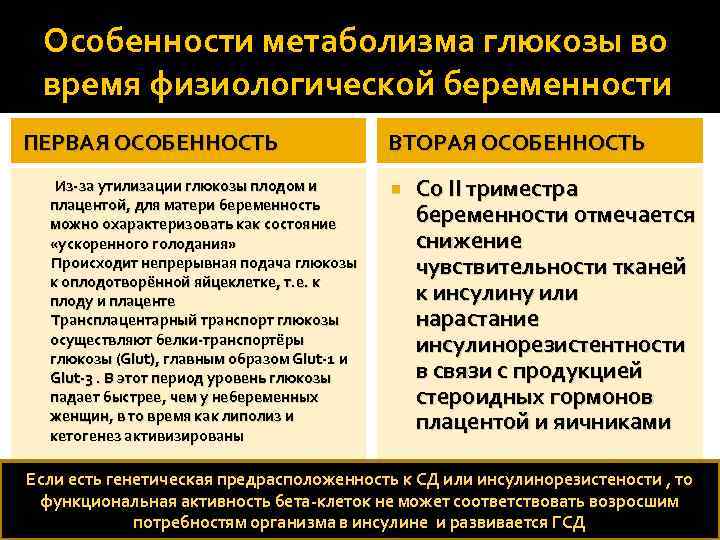 Особенности метаболизма глюкозы во время физиологической беременности

ПЕРВАЯ ОСОБЕННОСТЬ

Из-за утилизации глюкозы плодом и плацентой, для матери беременность можно охарактеризовать как состояние «ускоренного голодания»
Происходит непрерывная подача глюкозы к оплодотворённой яйцеклетке, т.е. к плоду и плаценте
Трансплацентарный транспорт глюкозы осуществляют белки-транспортёры глюкозы (Glut), главным образом Glut-1 и Glut-3 . В этот период уровень глюкозы падает быстрее, чем у небеременных женщин, в то время как липолиз и кетогенез активизированы

ВТОРАЯ ОСОБЕННОСТЬ

Со II триместра беременности отмечается снижение чувствительности тканей к инсулину или нарастание инсулинорезистентности в связи с продукцией стероидных гормонов плацентой и яичниками

Если есть генетическая предрасположенность к СД или инсулинорезистености , то функциональная активность бета-клеток не может соответствовать возросшим потребностям организма в инсулине и развивается ГСД